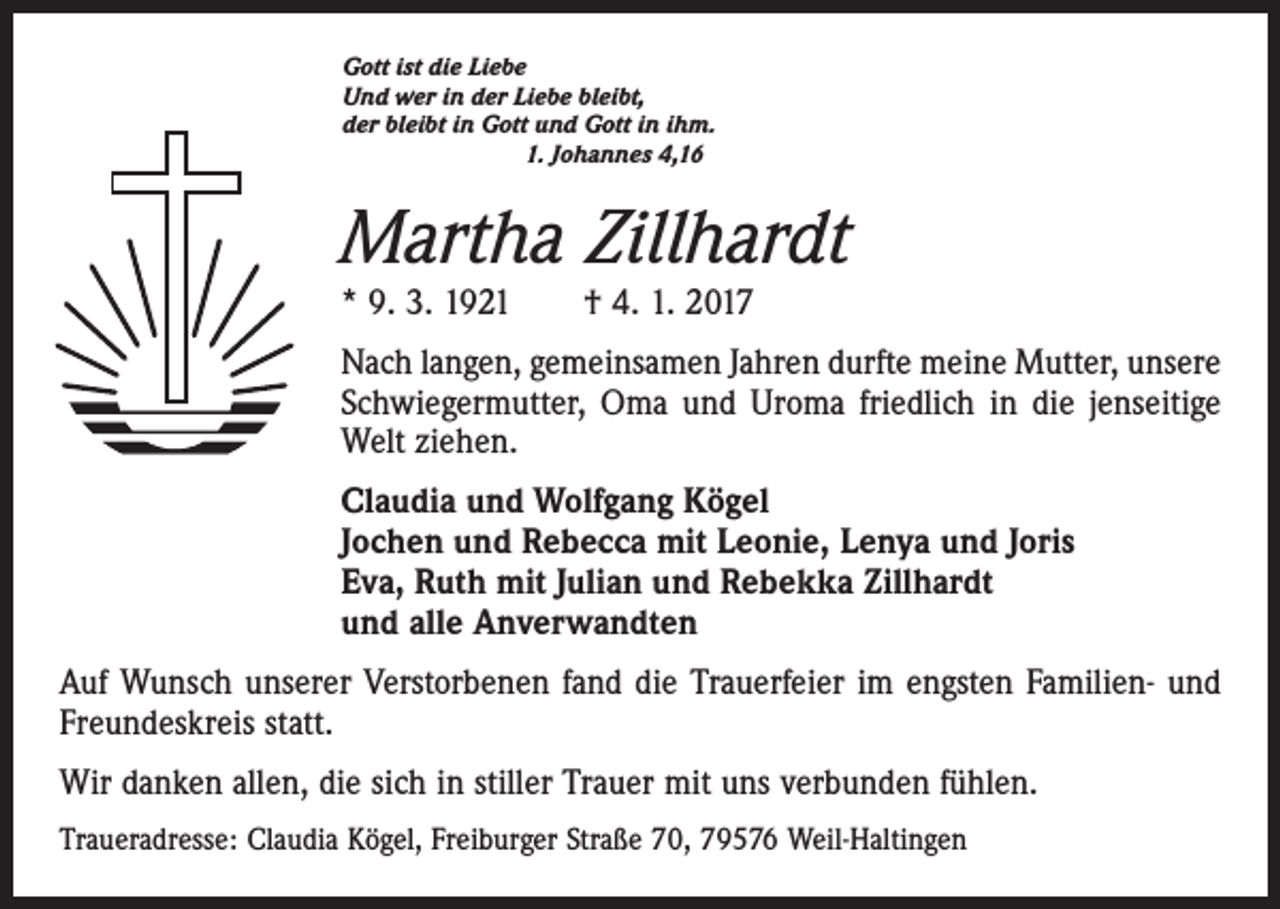 Gott ist die Liebe
Und wer in der Liebe bleibt,
der bleibt in Gott und Gott in ihm.
1. Johannes 4,16

Martha Zillhardt

* 9. 3. 1921 † 4. 1. 2017

Nach langen, gemeinsamen Jahren durfte meine Mutter, unsere Schwiegermutter, Oma und Uroma friedlich in die jenseitige Welt ziehen.

Claudia und Wolfgang Kögel
Jochen und Rebecca mit Leonie, Lenya und Joris
Eva, Ruth mit Julian und Rebekka Zillhardt
und alle Anverwandten

Auf Wunsch unserer Verstorbenen fand die Trauerfeier im engsten Familien- und Freundeskreis statt.

Wir danken allen, die sich in stiller Trauer mit uns verbunden fühlen.

Traueradresse: Claudia Kögel, Freiburger Straße 70, 79576 Weil-Haltingen